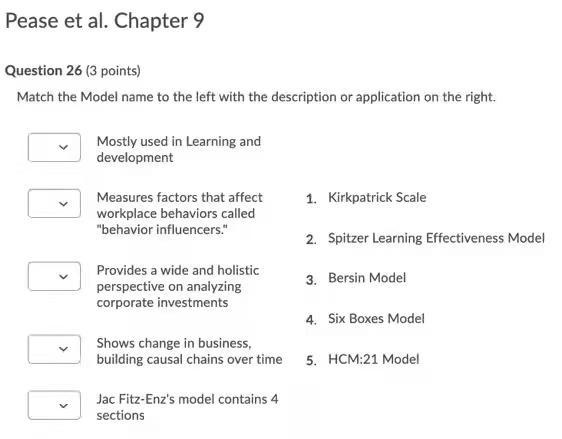 Pease et al. Chapter 9

Question 26 (3 points)

Match the Model name to the left with the description or application on the right.

Mostly used in Learning and development

Measures factors that affect workplace behaviors called "behavior influencers."

Provides a wide and holistic perspective on analyzing corporate investments

Shows change in business, building causal chains over time

Jac Fitz-Enz's model contains 4 sections

1. Kirkpatrick Scale

2. Spitzer Learning Effectiveness Model

3. Bersin Model

4. Six Boxes Model

5. HCM:21 Model